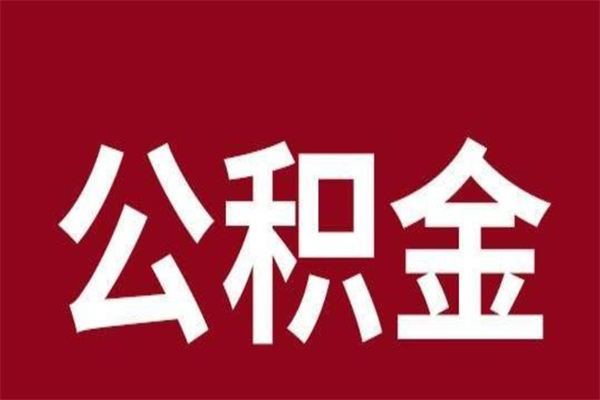 公积金